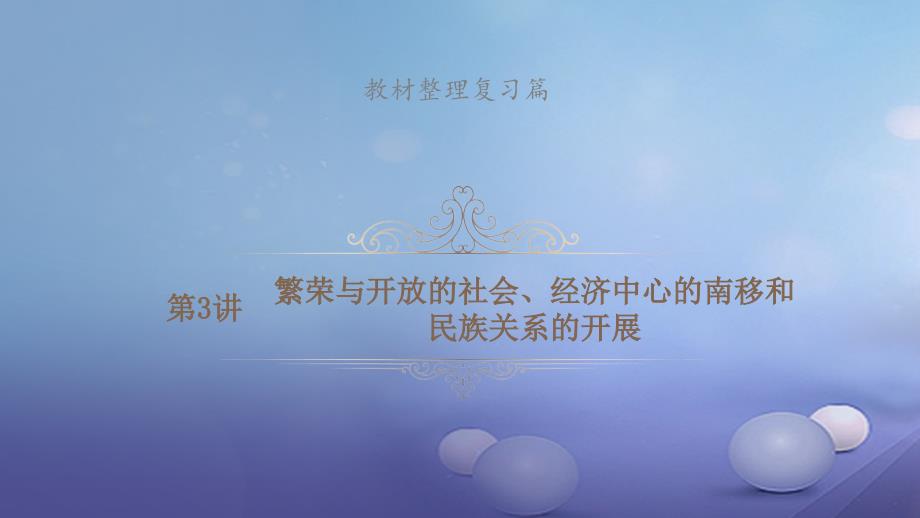 教材整理复习篇

第3讲　繁荣与开放的社会、经济中心的南移和民族关系的开展